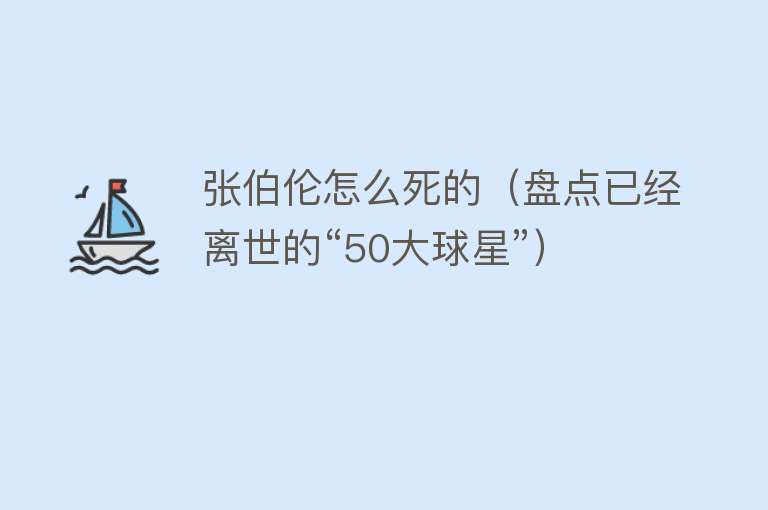 张伯伦怎么死的（盘点已经离世的“50大球星”）